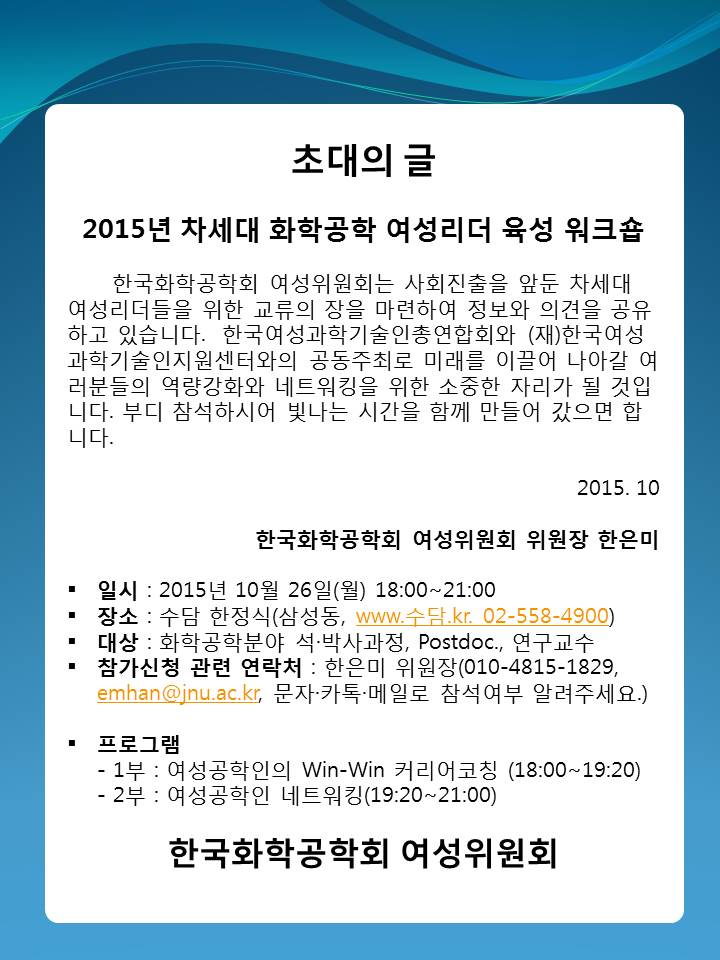 초대의 글

2015년 차세대 화학공학 여성리더 육성 워크숍

한국화학공학회 여성위원회는 사회진출을 앞둔 차세대 여성리더들을 위한 교류의 장을 마련하여 정보와 의견을 공유하고 있습니다. 한국여성과학기술인총연합회와 (재)한국여성과학기술인지원센터와의 공동주최로 미래를 이끌어 나아갈 여러분들의 역량강화와 네트워킹을 위한 소중한 자리가 될 것입니다. 부디 참석하시어 빛나는 시간을 함께 만들어 갔으면 합니다.

2015. 10

한국화학공학회 여성위원회 위원장 한은미

▪ 일시 : 2015년 10월 26일(월) 18:00~21:00
▪ 장소 : 수담 한정식(삼성동, www.수담.kr. 02-558-4900)
▪ 대상 : 화학공학분야 석·박사과정, Postdoc., 연구교수
▪ 참가신청 관련 연락처 : 한은미 위원장(010-4815-1829, emhan@jnu.ac.kr, 문자·카톡·메일로 참석여부 알려주세요.)

▪ 프로그램
- 1부 : 여성공학인의 Win-Win 커리어코칭 (18:00~19:20)
- 2부 : 여성공학인 네트워킹(19:20~21:00)

한국화학공학회 여성위원회